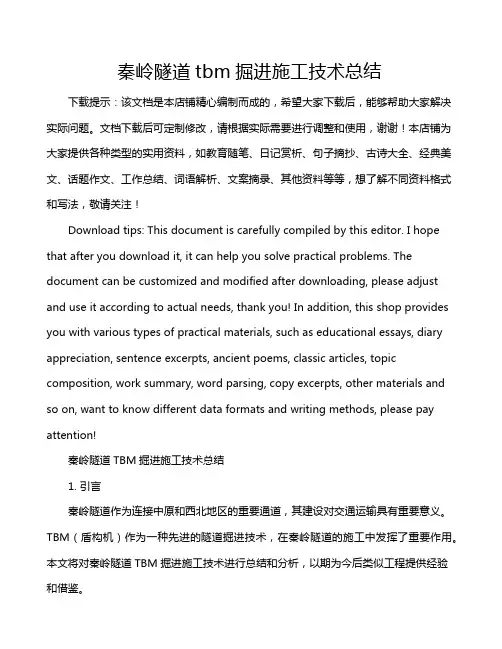 秦岭隧道 tbm 掘进施工技术总结

下载提示：该文档是本店铺精心编制而成的，希望大家下载后，能够帮助大家解决实际问题。文档下载后可定制修改，请根据实际需要进行调整和使用，谢谢！本店铺为大家提供各种类型的实用资料，如教育随笔、日记赏析、句子摘抄、古诗大全、经典美文、话题作文、工作总结、词语解析、文案摘录、其他资料等等，想了解不同资料格式和写法，敬请关注！

Download tips: This document is carefully compiled by this editor. I hope that after you download it, it can help you solve practical problems. The document can be customized and modified after downloading, please adjust and use it according to actual needs, thank you! In addition, this shop provides you with various types of practical materials, such as educational essays, diary appreciation, sentence excerpts, ancient poems, classic articles, topic composition, work summary, word parsing, copy excerpts, other materials and so on, want to know different data formats and writing methods, please pay attention!

秦岭隧道 TBM 掘进施工技术总结

1. 引言

秦岭隧道作为连接中原和西北地区的重要通道，其建设对交通运输具有重要意义。TBM（盾构机）作为一种先进的隧道掘进技术，在秦岭隧道的施工中发挥了重要作用。本文将对秦岭隧道 TBM 掘进施工技术进行总结和分析，以期为今后类似工程提供经验和借鉴。